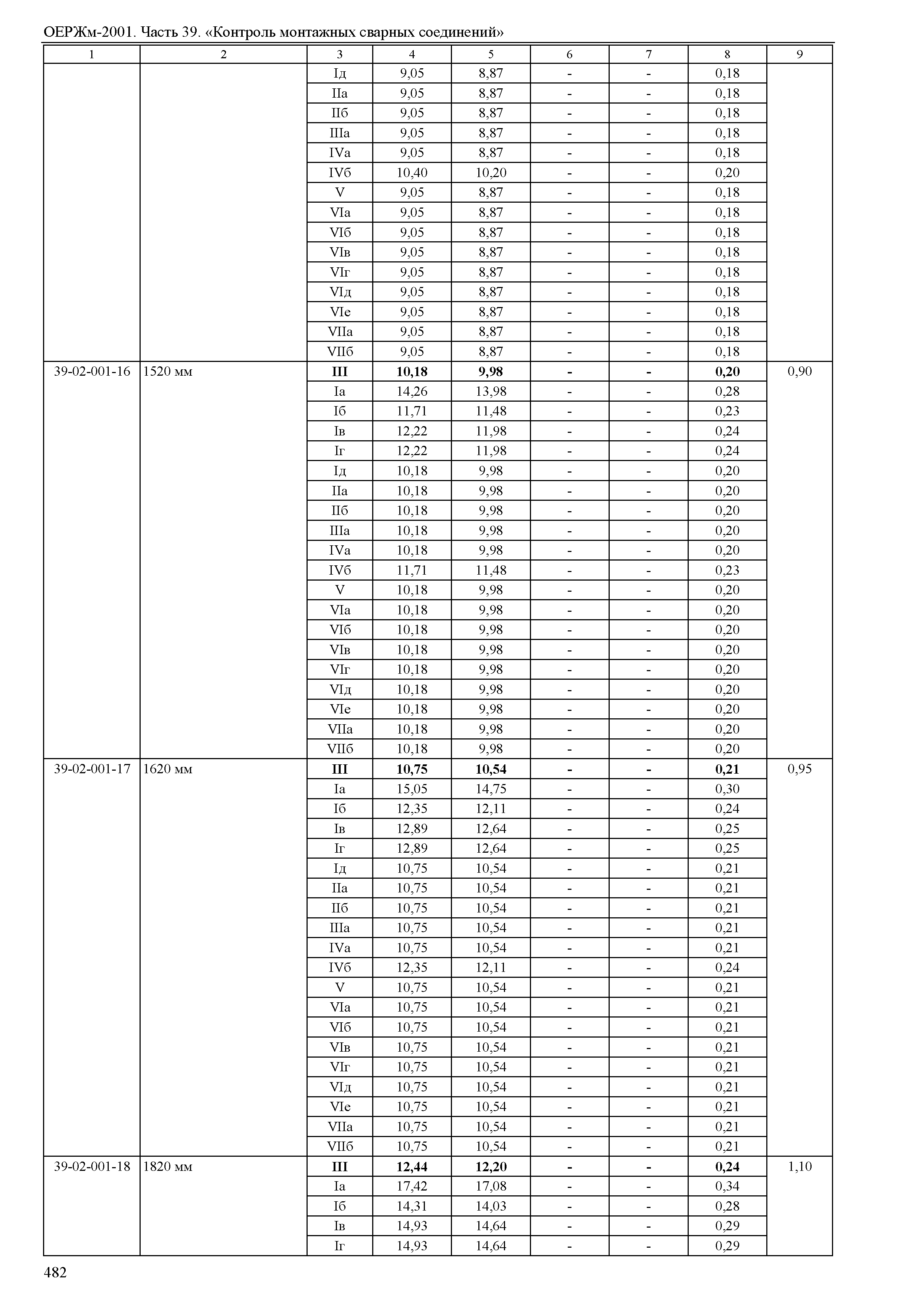 ОЕРЖм-2001. Часть 39. «Контроль монтажных сварных соединений»

| 1 | 2 | 3 | 4 | 5 | 6 | 7 | 8 | 9 |
|---|---|---|---|---|---|---|---|---|
| | | Iд | 9,05 | 8,87 | - | - | 0,18 | |
| | | IIа | 9,05 | 8,87 | - | - | 0,18 | |
| | | IIб | 9,05 | 8,87 | - | - | 0,18 | |
| | | IIIа | 9,05 | 8,87 | - | - | 0,18 | |
| | | IVа | 9,05 | 8,87 | - | - | 0,18 | |
| | | IVб | 10,40 | 10,20 | - | - | 0,20 | |
| | | V | 9,05 | 8,87 | - | - | 0,18 | |
| | | VIа | 9,05 | 8,87 | - | - | 0,18 | |
| | | VIб | 9,05 | 8,87 | - | - | 0,18 | |
| | | VIв | 9,05 | 8,87 | - | - | 0,18 | |
| | | VIг | 9,05 | 8,87 | - | - | 0,18 | |
| | | VIд | 9,05 | 8,87 | - | - | 0,18 | |
| | | VIе | 9,05 | 8,87 | - | - | 0,18 | |
| | | VIIа | 9,05 | 8,87 | - | - | 0,18 | |
| | | VIIб | 9,05 | 8,87 | - | - | 0,18 | |
| 39-02-001-16 | 1520 мм | III | 10,18 | 9,98 | - | - | 0,20 | 0,90 |
| | | Iа | 14,26 | 13,98 | - | - | 0,28 | |
| | | Iб | 11,71 | 11,48 | - | - | 0,23 | |
| | | Iв | 12,22 | 11,98 | - | - | 0,24 | |
| | | Iг | 12,22 | 11,98 | - | - | 0,24 | |
| | | Iд | 10,18 | 9,98 | - | - | 0,20 | |
| | | IIа | 10,18 | 9,98 | - | - | 0,20 | |
| | | IIб | 10,18 | 9,98 | - | - | 0,20 | |
| | | IIIа | 10,18 | 9,98 | - | - | 0,20 | |
| | | IVа | 10,18 | 9,98 | - | - | 0,20 | |
| | | IVб | 11,71 | 11,48 | - | - | 0,23 | |
| | | V | 10,18 | 9,98 | - | - | 0,20 | |
| | | VIа | 10,18 | 9,98 | - | - | 0,20 | |
| | | VIб | 10,18 | 9,98 | - | - | 0,20 | |
| | | VIв | 10,18 | 9,98 | - | - | 0,20 | |
| | | VIг | 10,18 | 9,98 | - | - | 0,20 | |
| | | VIд | 10,18 | 9,98 | - | - | 0,20 | |
| | | VIе | 10,18 | 9,98 | - | - | 0,20 | |
| | | VIIа | 10,18 | 9,98 | - | - | 0,20 | |
| | | VIIб | 10,18 | 9,98 | - | - | 0,20 | |
| 39-02-001-17 | 1620 мм | III | 10,75 | 10,54 | - | - | 0,21 | 0,95 |
| | | Iа | 15,05 | 14,75 | - | - | 0,30 | |
| | | Iб | 12,35 | 12,11 | - | - | 0,24 | |
| | | Iв | 12,89 | 12,64 | - | - | 0,25 | |
| | | Iг | 12,89 | 12,64 | - | - | 0,25 | |
| | | Iд | 10,75 | 10,54 | - | - | 0,21 | |
| | | IIа | 10,75 | 10,54 | - | - | 0,21 | |
| | | IIб | 10,75 | 10,54 | - | - | 0,21 | |
| | | IIIа | 10,75 | 10,54 | - | - | 0,21 | |
| | | IVа | 10,75 | 10,54 | - | - | 0,21 | |
| | | IVб | 12,35 | 12,11 | - | - | 0,24 | |
| | | V | 10,75 | 10,54 | - | - | 0,21 | |
| | | VIа | 10,75 | 10,54 | - | - | 0,21 | |
| | | VIб | 10,75 | 10,54 | - | - | 0,21 | |
| | | VIв | 10,75 | 10,54 | - | - | 0,21 | |
| | | VIг | 10,75 | 10,54 | - | - | 0,21 | |
| | | VIд | 10,75 | 10,54 | - | - | 0,21 | |
| | | VIе | 10,75 | 10,54 | - | - | 0,21 | |
| | | VIIа | 10,75 | 10,54 | - | - | 0,21 | |
| | | VIIб | 10,75 | 10,54 | - | - | 0,21 | |
| 39-02-001-18 | 1820 мм | III | 12,44 | 12,20 | - | - | 0,24 | 1,10 |
| | | Iа | 17,42 | 17,08 | - | - | 0,34 | |
| | | Iб | 14,31 | 14,03 | - | - | 0,28 | |
| | | Iв | 14,93 | 14,64 | - | - | 0,29 | |
| | | Iг | 14,93 | 14,64 | - | - | 0,29 | |

482